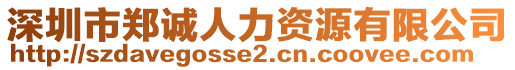 深圳市郑诚人力资源有限公司
http://szdavegosse2.cn.coovee.com